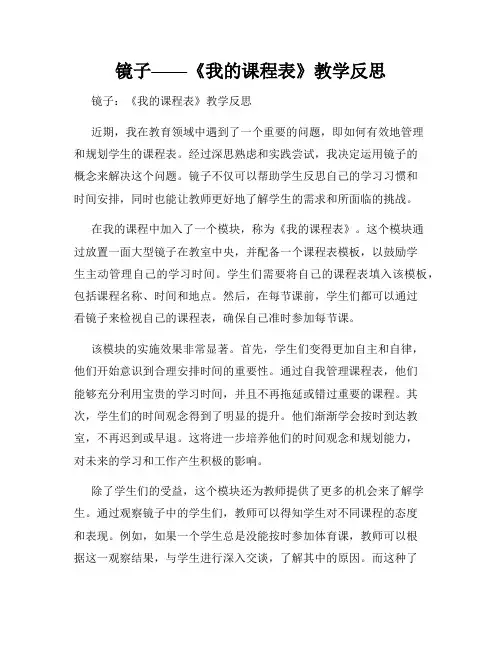 镜子——《我的课程表》教学反思

镜子：《我的课程表》教学反思

近期，我在教育领域中遇到了一个重要的问题，即如何有效地管理和规划学生的课程表。经过深思熟虑和实践尝试，我决定运用镜子的概念来解决这个问题。镜子不仅可以帮助学生反思自己的学习习惯和时间安排，同时也能让教师更好地了解学生的需求和所面临的挑战。

在我的课程中加入了一个模块，称为《我的课程表》。这个模块通过放置一面大型镜子在教室中央，并配备一个课程表模板，以鼓励学生主动管理自己的学习时间。学生们需要将自己的课程表填入该模板，包括课程名称、时间和地点。然后，在每节课前，学生们都可以通过看镜子来检视自己的课程表，确保自己准时参加每节课。

该模块的实施效果非常显著。首先，学生们变得更加自主和自律，他们开始意识到合理安排时间的重要性。通过自我管理课程表，他们能够充分利用宝贵的学习时间，并且不再拖延或错过重要的课程。其次，学生们的时间观念得到了明显的提升。他们渐渐学会按时到达教室，不再迟到或早退。这将进一步培养他们的时间观念和规划能力，对未来的学习和工作产生积极的影响。

除了学生们的受益，这个模块还为教师提供了更多的机会来了解学生。通过观察镜子中的学生们，教师可以得知学生对不同课程的态度和表现。例如，如果一个学生总是没能按时参加体育课，教师可以根据这一观察结果，与学生进行深入交谈，了解其中的原因。而这种了